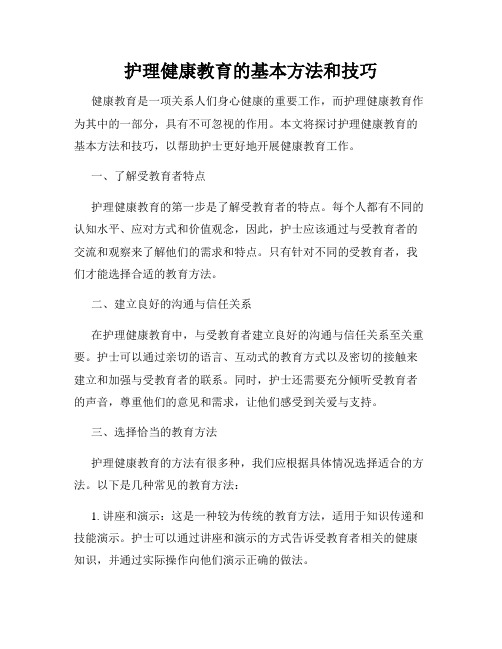 护理健康教育的基本方法和技巧

健康教育是一项关系人们身心健康的重要工作，而护理健康教育作为其中的一部分，具有不可忽视的作用。本文将探讨护理健康教育的基本方法和技巧，以帮助护士更好地开展健康教育工作。

一、了解受教育者特点

护理健康教育的第一步是了解受教育者的特点。每个人都有不同的认知水平、应对方式和价值观念，因此，护士应该通过与受教育者的交流和观察来了解他们的需求和特点。只有针对不同的受教育者，我们才能选择合适的教育方法。

二、建立良好的沟通与信任关系

在护理健康教育中，与受教育者建立良好的沟通与信任关系至关重要。护士可以通过亲切的语言、互动式的教育方式以及密切的接触来建立和加强与受教育者的联系。同时，护士还需要充分倾听受教育者的声音，尊重他们的意见和需求，让他们感受到关爱与支持。

三、选择恰当的教育方法

护理健康教育的方法有很多种，我们应根据具体情况选择适合的方法。以下是几种常见的教育方法：

1. 讲座和演示：这是一种较为传统的教育方法，适用于知识传递和技能演示。护士可以通过讲座和演示的方式告诉受教育者相关的健康知识，并通过实际操作向他们演示正确的做法。